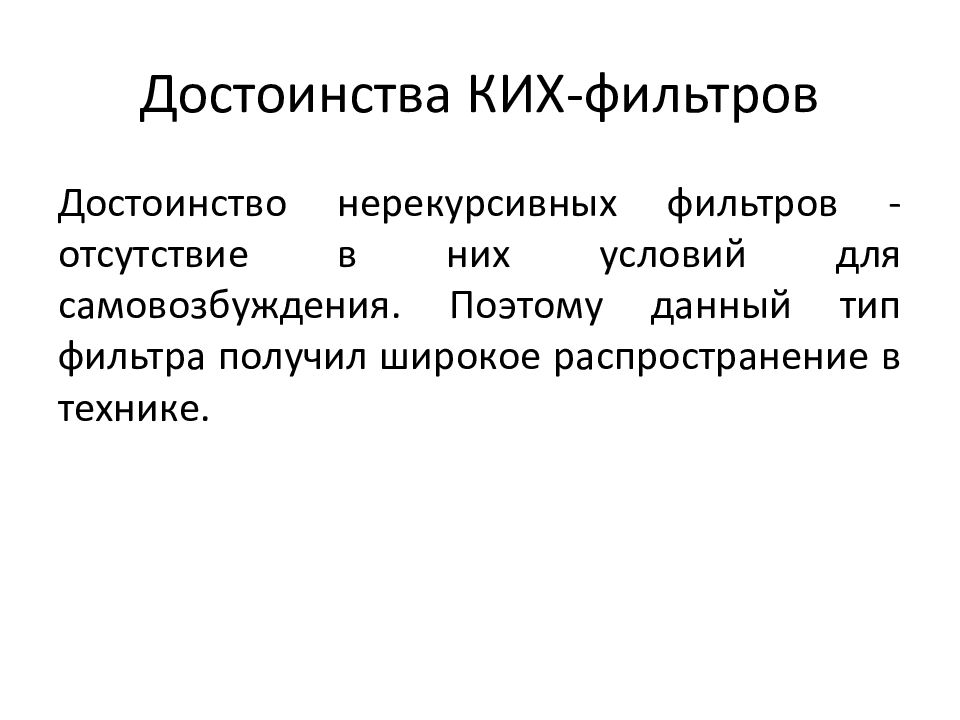 Достоинства КИХ-фильтров

Достоинство нерекурсивных фильтров - отсутствие в них условий для самовозбуждения. Поэтому данный тип фильтра получил широкое распространение в технике.